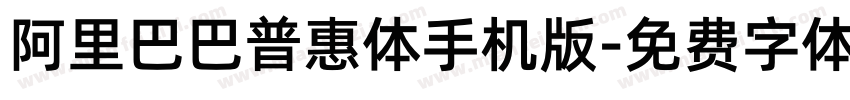 阿里巴巴普惠体手机版-免费字体